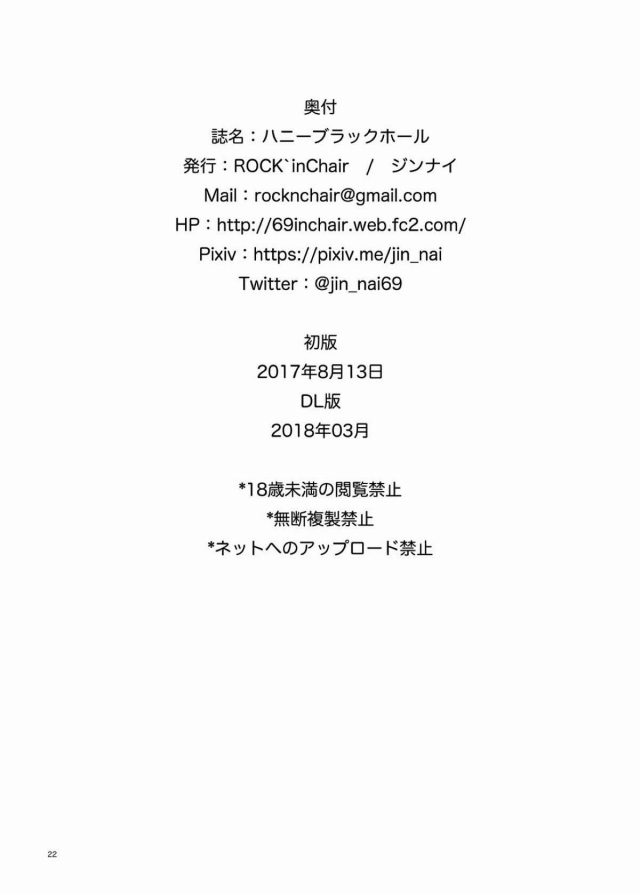 奥付
誌名：ハニーブラックホール
発行：ROCK`inChair / ジンナイ
Mail：rocknchair@gmail.com
HP：http://69inchair.web.fc2.com/
Pixiv：https://pixiv.me/jin_nai
Twitter：@jin_nai69

初版
2017年8月13日
DL版
2018年03月

*18歳未満の閲覧禁止
*無断複製禁止
*ネットへのアップロード禁止

22